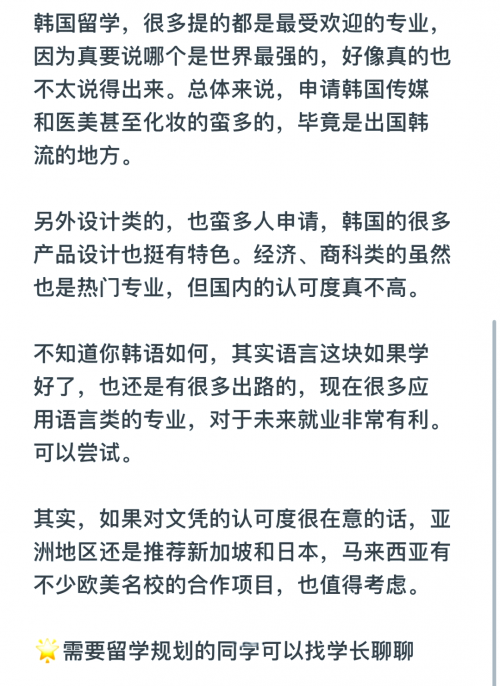 韩国留学，很多提的都是最受欢迎的专业，因为真要说哪个是世界最强的，好像真的也不太说得出来。总体来说，申请韩国传媒和医美甚至化妆的蛮多的，毕竟是出国韩流的地方。

另外设计类的，也蛮多人申请，韩国的很多产品设计也挺有特色。经济、商科类的虽然也是热门专业，但国内的认可度真不高。

不知道你韩语如何，其实语言这块如果学好了，也还是有很多出路的，现在很多应用语言类的专业，对于未来就业非常有利。可以尝试。

其实，如果对文凭的认可度很在意的话，亚洲地区还是推荐新加坡和日本，马来西亚有不少欧美名校的合作项目，也值得考虑。

🌟需要留学规划的同学可以找学长聊聊